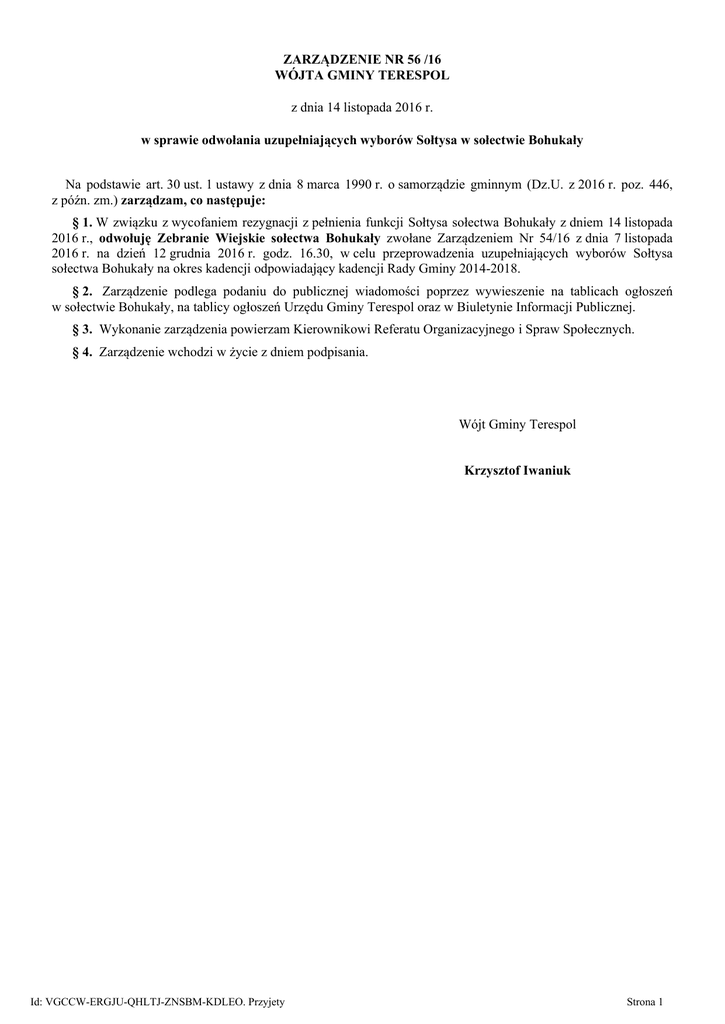 ZARZĄDZENIE NR 56 /16
WÓJTA GMINY TERESPOL

z dnia 14 listopada 2016 r.

w sprawie odwołania uzupełniających wyborów Sołtysa w sołectwie Bohukały

Na podstawie art. 30 ust. 1 ustawy z dnia 8 marca 1990 r. o samorządzie gminnym (Dz.U. z 2016 r. poz. 446, z późn. zm.) zarządzam, co następuje:

§ 1. W związku z wycofaniem rezygnacji z pełnienia funkcji Sołtysa sołectwa Bohukały z dniem 14 listopada 2016 r., odwołuję Zebranie Wiejskie sołectwa Bohukały zwołane Zarządzeniem Nr 54/16 z dnia 7 listopada 2016 r. na dzień 12 grudnia 2016 r. godz. 16.30, w celu przeprowadzenia uzupełniających wyborów Sołtysa sołectwa Bohukały na okres kadencji odpowiadający kadencji Rady Gminy 2014-2018.

§ 2. Zarządzenie podlega podaniu do publicznej wiadomości poprzez wywieszenie na tablicach ogłoszeń w sołectwie Bohukały, na tablicy ogłoszeń Urzędu Gminy Terespol oraz w Biuletynie Informacji Publicznej.

§ 3. Wykonanie zarządzenia powierzam Kierownikowi Referatu Organizacyjnego i Spraw Społecznych.

§ 4. Zarządzenie wchodzi w życie z dniem podpisania.

Wójt Gminy Terespol

Krzysztof Iwaniuk

Id: VGCCW-ERGJU-QHLTJ-ZNSBM-KDLEO. Przyjety

Strona 1